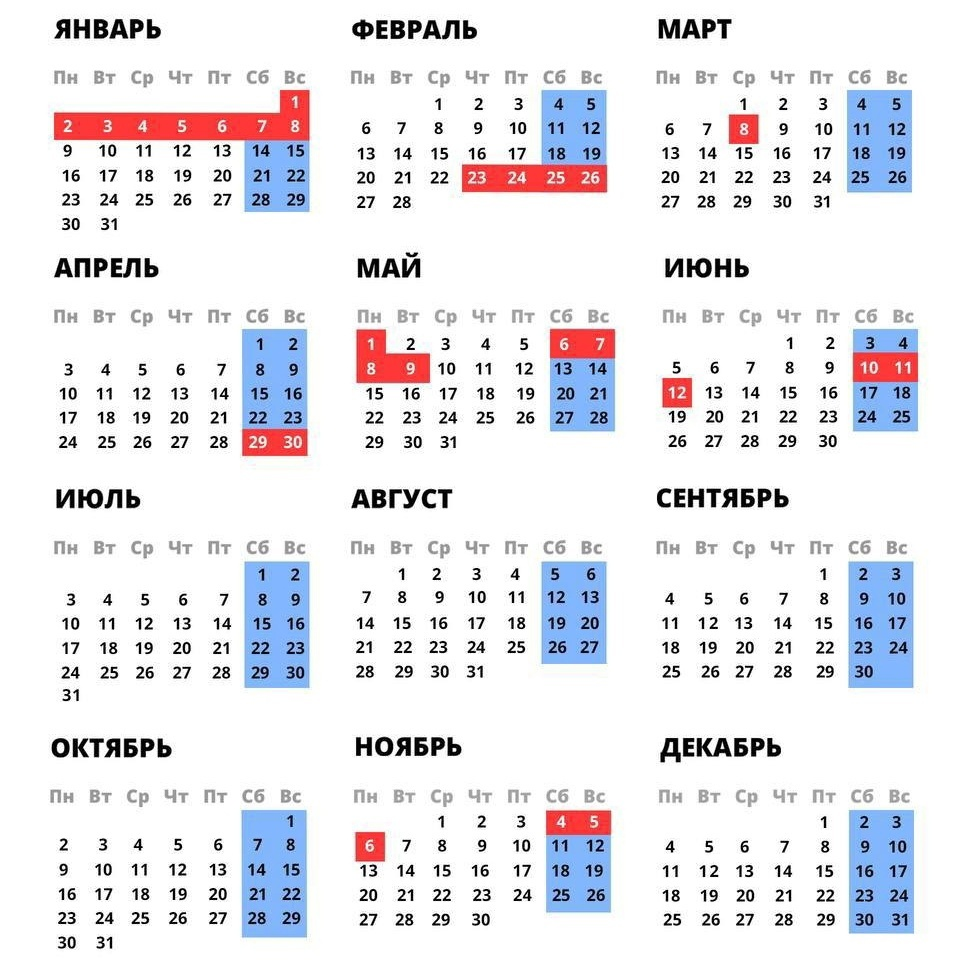 ЯНВАРЬ

| Пн | Вт | Ср | Чт | Пт | Сб | Вс |
|---|---|---|---|---|---|---|
| | | | | | | 1 |
| 2 | 3 | 4 | 5 | 6 | 7 | 8 |
| 9 | 10 | 11 | 12 | 13 | 14 | 15 |
| 16 | 17 | 18 | 19 | 20 | 21 | 22 |
| 23 | 24 | 25 | 26 | 27 | 28 | 29 |
| 30 | 31 | | | | | |

ФЕВРАЛЬ

| Пн | Вт | Ср | Чт | Пт | Сб | Вс |
|---|---|---|---|---|---|---|
| | | 1 | 2 | 3 | 4 | 5 |
| 6 | 7 | 8 | 9 | 10 | 11 | 12 |
| 13 | 14 | 15 | 16 | 17 | 18 | 19 |
| 20 | 21 | 22 | 23 | 24 | 25 | 26 |
| 27 | 28 | | | | | |

МАРТ

| Пн | Вт | Ср | Чт | Пт | Сб | Вс |
|---|---|---|---|---|---|---|
| | | 1 | 2 | 3 | 4 | 5 |
| 6 | 7 | 8 | 9 | 10 | 11 | 12 |
| 13 | 14 | 15 | 16 | 17 | 18 | 19 |
| 20 | 21 | 22 | 23 | 24 | 25 | 26 |
| 27 | 28 | 29 | 30 | 31 | | |

АПРЕЛЬ

| Пн | Вт | Ср | Чт | Пт | Сб | Вс |
|---|---|---|---|---|---|---|
| | | | | | 1 | 2 |
| 3 | 4 | 5 | 6 | 7 | 8 | 9 |
| 10 | 11 | 12 | 13 | 14 | 15 | 16 |
| 17 | 18 | 19 | 20 | 21 | 22 | 23 |
| 24 | 25 | 26 | 27 | 28 | 29 | 30 |

МАЙ

| Пн | Вт | Ср | Чт | Пт | Сб | Вс |
|---|---|---|---|---|---|---|
| 1 | 2 | 3 | 4 | 5 | 6 | 7 |
| 8 | 9 | 10 | 11 | 12 | 13 | 14 |
| 15 | 16 | 17 | 18 | 19 | 20 | 21 |
| 22 | 23 | 24 | 25 | 26 | 27 | 28 |
| 29 | 30 | 31 | | | | |

ИЮНЬ

| Пн | Вт | Ср | Чт | Пт | Сб | Вс |
|---|---|---|---|---|---|---|
| | | | 1 | 2 | 3 | 4 |
| 5 | 6 | 7 | 8 | 9 | 10 | 11 |
| 12 | 13 | 14 | 15 | 16 | 17 | 18 |
| 19 | 20 | 21 | 22 | 23 | 24 | 25 |
| 26 | 27 | 28 | 29 | 30 | | |

ИЮЛЬ

| Пн | Вт | Ср | Чт | Пт | Сб | Вс |
|---|---|---|---|---|---|---|
| | | | | | 1 | 2 |
| 3 | 4 | 5 | 6 | 7 | 8 | 9 |
| 10 | 11 | 12 | 13 | 14 | 15 | 16 |
| 17 | 18 | 19 | 20 | 21 | 22 | 23 |
| 24 | 25 | 26 | 27 | 28 | 29 | 30 |
| 31 | | | | | | |

АВГУСТ

| Пн | Вт | Ср | Чт | Пт | Сб | Вс |
|---|---|---|---|---|---|---|
| | 1 | 2 | 3 | 4 | 5 | 6 |
| 7 | 8 | 9 | 10 | 11 | 12 | 13 |
| 14 | 15 | 16 | 17 | 18 | 19 | 20 |
| 21 | 22 | 23 | 24 | 25 | 26 | 27 |
| 28 | 29 | 30 | 31 | | | |

СЕНТЯБРЬ

| Пн | Вт | Ср | Чт | Пт | Сб | Вс |
|---|---|---|---|---|---|---|
| | | | | 1 | 2 | 3 |
| 4 | 5 | 6 | 7 | 8 | 9 | 10 |
| 11 | 12 | 13 | 14 | 15 | 16 | 17 |
| 18 | 19 | 20 | 21 | 22 | 23 | 24 |
| 25 | 26 | 27 | 28 | 29 | 30 | |

ОКТЯБРЬ

| Пн | Вт | Ср | Чт | Пт | Сб | Вс |
|---|---|---|---|---|---|---|
| | | | | | | 1 |
| 2 | 3 | 4 | 5 | 6 | 7 | 8 |
| 9 | 10 | 11 | 12 | 13 | 14 | 15 |
| 16 | 17 | 18 | 19 | 20 | 21 | 22 |
| 23 | 24 | 25 | 26 | 27 | 28 | 29 |
| 30 | 31 | | | | | |

НОЯБРЬ

| Пн | Вт | Ср | Чт | Пт | Сб | Вс |
|---|---|---|---|---|---|---|
| | | 1 | 2 | 3 | 4 | 5 |
| 6 | 7 | 8 | 9 | 10 | 11 | 12 |
| 13 | 14 | 15 | 16 | 17 | 18 | 19 |
| 20 | 21 | 22 | 23 | 24 | 25 | 26 |
| 27 | 28 | 29 | 30 | | | |

ДЕКАБРЬ

| Пн | Вт | Ср | Чт | Пт | Сб | Вс |
|---|---|---|---|---|---|---|
| | | | | 1 | 2 | 3 |
| 4 | 5 | 6 | 7 | 8 | 9 | 10 |
| 11 | 12 | 13 | 14 | 15 | 16 | 17 |
| 18 | 19 | 20 | 21 | 22 | 23 | 24 |
| 25 | 26 | 27 | 28 | 29 | 30 | 31 |